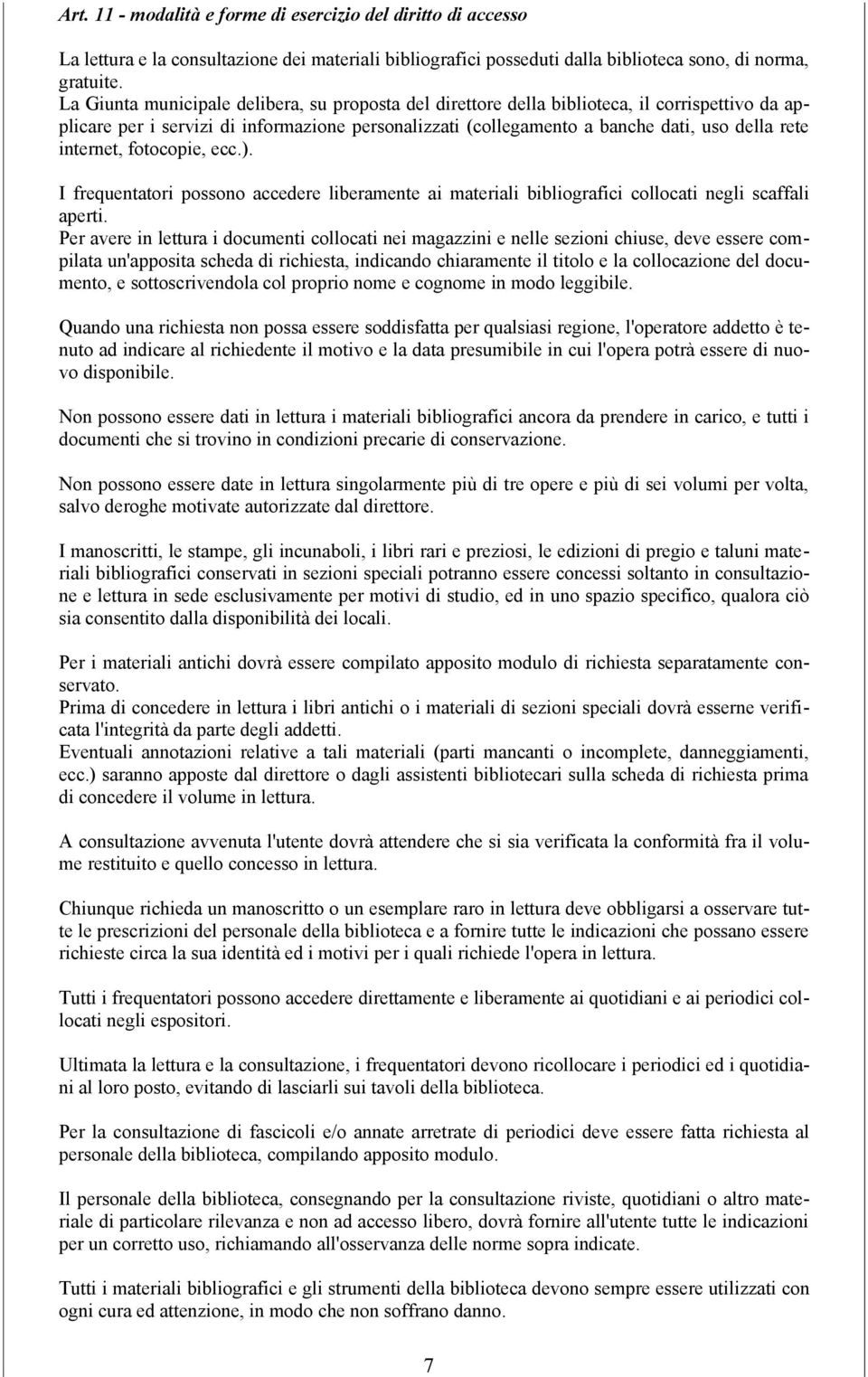 Art. 11 - modalità e forme di esercizio del diritto di accesso

La lettura e la consultazione dei materiali bibliografici posseduti dalla biblioteca sono, di norma, gratuite.
La Giunta municipale delibera, su proposta del direttore della biblioteca, il corrispettivo da applicare per i servizi di informazione personalizzati (collegamento a banche dati, uso della rete internet, fotocopie, ecc.).

I frequentatori possono accedere liberamente ai materiali bibliografici collocati negli scaffali aperti.
Per avere in lettura i documenti collocati nei magazzini e nelle sezioni chiuse, deve essere compilata un'apposita scheda di richiesta, indicando chiaramente il titolo e la collocazione del documento, e sottoscrivendola col proprio nome e cognome in modo leggibile.

Quando una richiesta non possa essere soddisfatta per qualsiasi regione, l'operatore addetto è tenuto ad indicare al richiedente il motivo e la data presumibile in cui l'opera potrà essere di nuovo disponibile.

Non possono essere dati in lettura i materiali bibliografici ancora da prendere in carico, e tutti i documenti che si trovino in condizioni precarie di conservazione.

Non possono essere date in lettura singolarmente più di tre opere e più di sei volumi per volta, salvo deroghe motivate autorizzate dal direttore.

I manoscritti, le stampe, gli incunaboli, i libri rari e preziosi, le edizioni di pregio e taluni materiali bibliografici conservati in sezioni speciali potranno essere concessi soltanto in consultazione e lettura in sede esclusivamente per motivi di studio, ed in uno spazio specifico, qualora ciò sia consentito dalla disponibilità dei locali.

Per i materiali antichi dovrà essere compilato apposito modulo di richiesta separatamente conservato.
Prima di concedere in lettura i libri antichi o i materiali di sezioni speciali dovrà esserne verificata l'integrità da parte degli addetti.
Eventuali annotazioni relative a tali materiali (parti mancanti o incomplete, danneggiamenti, ecc.) saranno apposte dal direttore o dagli assistenti bibliotecari sulla scheda di richiesta prima di concedere il volume in lettura.

A consultazione avvenuta l'utente dovrà attendere che si sia verificata la conformità fra il volume restituito e quello concesso in lettura.

Chiunque richieda un manoscritto o un esemplare raro in lettura deve obbligarsi a osservare tutte le prescrizioni del personale della biblioteca e a fornire tutte le indicazioni che possano essere richieste circa la sua identità ed i motivi per i quali richiede l'opera in lettura.

Tutti i frequentatori possono accedere direttamente e liberamente ai quotidiani e ai periodici collocati negli espositori.

Ultimata la lettura e la consultazione, i frequentatori devono ricollocare i periodici ed i quotidiani al loro posto, evitando di lasciarli sui tavoli della biblioteca.

Per la consultazione di fascicoli e/o annate arretrate di periodici deve essere fatta richiesta al personale della biblioteca, compilando apposito modulo.

Il personale della biblioteca, consegnando per la consultazione riviste, quotidiani o altro materiale di particolare rilevanza e non ad accesso libero, dovrà fornire all'utente tutte le indicazioni per un corretto uso, richiamando all'osservanza delle norme sopra indicate.

Tutti i materiali bibliografici e gli strumenti della biblioteca devono sempre essere utilizzati con ogni cura ed attenzione, in modo che non soffrano danno.

7